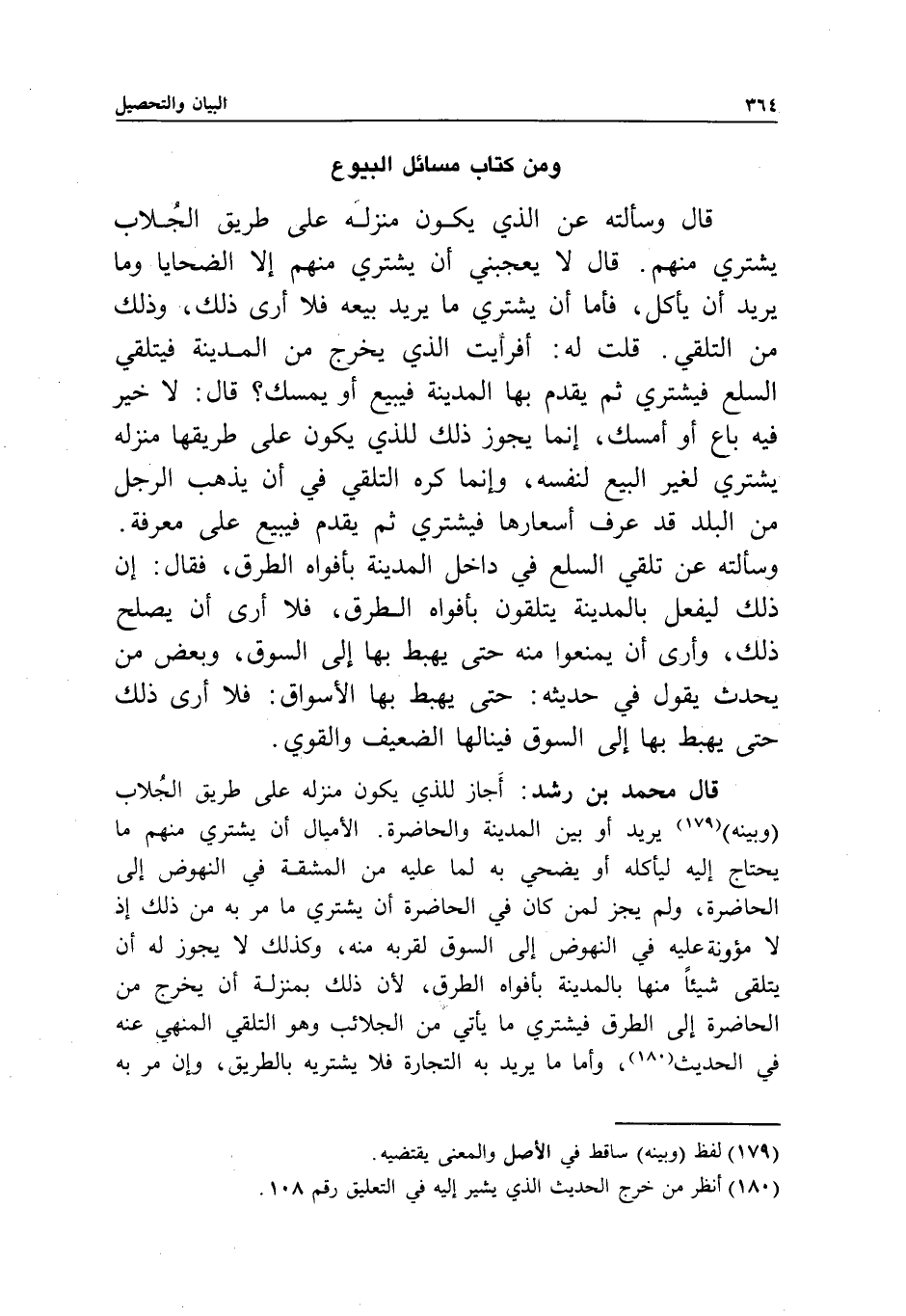 ٣٦٤ البيان والتحصيل

ومن كتاب مسائل البيوع

قال وسألته عن الذي يكون منزله على طريق الجُلاب يشتري منهم. قال لا يعجبني أن يشتري منهم إلا الضحايا وما يريد أن يأكل، فأما أن يشتري ما يريد بيعه فلا أرى ذلك، وذلك من التلقي. قلت له: أفرأيت الذي يخرج من المدينة فيتلقي السلع فيشتري ثم يقدم بها المدينة فيبيع أو يمسك؟ قال: لا خير فيه باع أو أمسك، إنما يجوز ذلك للذي يكون على طريقها منزله يشتري لغير البيع لنفسه، وإنما كره التلقي في أن يذهب الرجل من البلد قد عرف أسعارها فيشتري ثم يقدم فيبيع على معرفة. وسألته عن تلقي السلع في داخل المدينة بأفواه الطرق، فقال: إن ذلك ليفعل بالمدينة يتلقون بأفواه الطرق، فلا أرى أن يصلح ذلك، وأرى أن يمنعوا منه حتى يهبط بها إلى السوق، وبعض من يحدث يقول في حديثه: حتى يهبط بها الأسواق: فلا أرى ذلك حتى يهبط بها إلى السوق فينالها الضعيف والقوي.

قال محمد بن رشد: أجاز للذي يكون منزله على طريق الجُلاب (وبينه)(١٧٩) يريد أو بين المدينة والحاضرة. الأميال أن يشتري منهم ما يحتاج إليه ليأكله أو يضحي به لما عليه من المشقة في النهوض إلى الحاضرة، ولم يجز لمن كان في الحاضرة أن يشتري ما مر به من ذلك إذ لا مؤونة عليه في النهوض إلى السوق لقربه منه، وكذلك لا يجوز له أن يتلقى شيئاً منها بالمدينة بأفواه الطرق، لأن ذلك بمنزلة أن يخرج من الحاضرة إلى الطرق فيشتري ما يأتي من الجلائب وهو التلقي المنهي عنه في الحديث(١٨٠)، وأما ما يريد به التجارة فلا يشتريه بالطريق، وإن مر به

(١٧٩) لفظ (وبينه) ساقط في الأصل والمعنى يقتضيه.
(١٨٠) أنظر من خرج الحديث الذي يشير إليه في التعليق رقم ١٠٨.